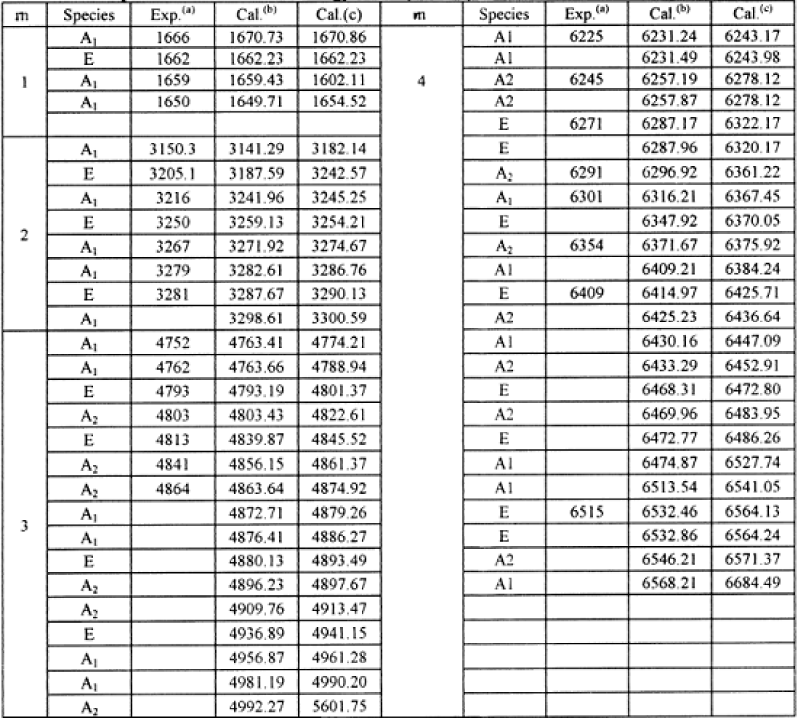 | m | Species | Exp.$^{(a)}$ | Cal.$^{(b)}$ | Cal.(c) | m | Species | Exp.$^{(a)}$ | Cal.$^{(b)}$ | Cal.$^{(c)}$ |
|---|---|---|---|---|---|---|---|---|---|
| 1 | $A_1$ | 1666 | 1670.73 | 1670.86 | 4 | A1 | 6225 | 6231.24 | 6243.17 |
| | E | 1662 | 1662.23 | 1662.23 | | A1 | | 6231.49 | 6243.98 |
| | $A_1$ | 1659 | 1659.43 | 1602.11 | | A2 | 6245 | 6257.19 | 6278.12 |
| | $A_1$ | 1650 | 1649.71 | 1654.52 | | A2 | | 6257.87 | 6278.12 |
| | | | | | | E | 6271 | 6287.17 | 6322.17 |
| 2 | $A_1$ | 3150.3 | 3141.29 | 3182.14 | | E | | 6287.96 | 6320.17 |
| | E | 3205.1 | 3187.59 | 3242.57 | | $A_2$ | 6291 | 6296.92 | 6361.22 |
| | $A_1$ | 3216 | 3241.96 | 3245.25 | | $A_1$ | 6301 | 6316.21 | 6367.45 |
| | E | 3250 | 3259.13 | 3254.21 | | E | | 6347.92 | 6370.05 |
| | $A_1$ | 3267 | 3271.92 | 3274.67 | | $A_2$ | 6354 | 6371.67 | 6375.92 |
| | $A_1$ | 3279 | 3282.61 | 3286.76 | | A1 | | 6409.21 | 6384.24 |
| | E | 3281 | 3287.67 | 3290.13 | | E | 6409 | 6414.97 | 6425.71 |
| | $A_1$ | | 3298.61 | 3300.59 | | A2 | | 6425.23 | 6436.64 |
| 3 | $A_1$ | 4752 | 4763.41 | 4774.21 | | A1 | | 6430.16 | 6447.09 |
| | $A_1$ | 4762 | 4763.66 | 4788.94 | | A2 | | 6433.29 | 6452.91 |
| | E | 4793 | 4793.19 | 4801.37 | | E | | 6468.31 | 6472.80 |
| | $A_2$ | 4803 | 4803.43 | 4822.61 | | A2 | | 6469.96 | 6483.95 |
| | E | 4813 | 4839.87 | 4845.52 | | E | | 6472.77 | 6486.26 |
| | $A_2$ | 4841 | 4856.15 | 4861.37 | | A1 | | 6474.87 | 6527.74 |
| | $A_2$ | 4864 | 4863.64 | 4874.92 | | A1 | | 6513.54 | 6541.05 |
| | $A_1$ | | 4872.71 | 4879.26 | | E | 6515 | 6532.46 | 6564.13 |
| | $A_1$ | | 4876.41 | 4886.27 | | E | | 6532.86 | 6564.24 |
| | E | | 4880.13 | 4893.49 | | A2 | | 6546.21 | 6571.37 |
| | $A_2$ | | 4896.23 | 4897.67 | | A1 | | 6568.21 | 6684.49 |
| | $A_2$ | | 4909.76 | 4913.47 | | | | | |
| | E | | 4936.89 | 4941.15 | | | | | |
| | $A_1$ | | 4956.87 | 4961.28 | | | | | |
| | $A_1$ | | 4981.19 | 4990.20 | | | | | |
| | $A_2$ | | 4992.27 | 5601.75 | | | | | |